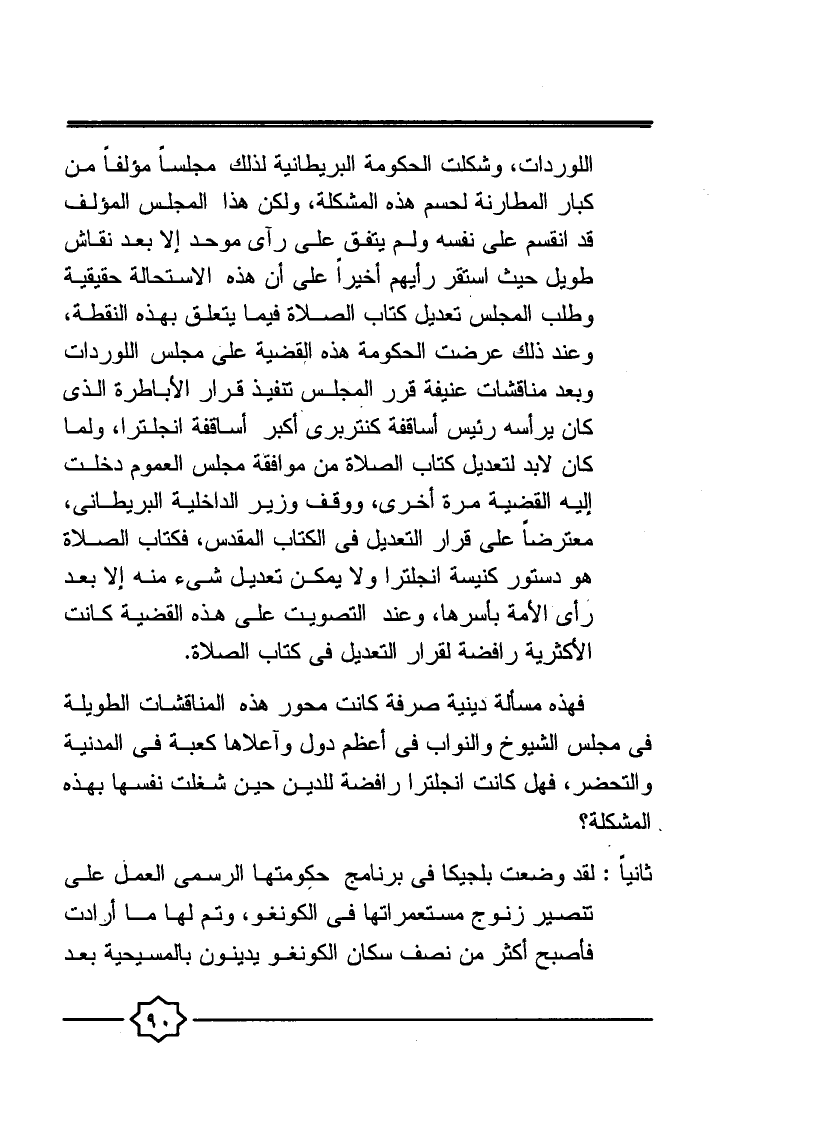 اللوردات، وشكلت الحكومة البريطانية لذلك مجلساً مؤلفاً من كبار المطارنة لحسم هذه المشكلة، ولكن هذا المجلس المؤلف قد انقسم على نفسه ولم يتفق على رأى موحد إلا بعد نقاش طويل حيث استقر رأيهم أخيراً على أن هذه الاستحالة حقيقية وطلب المجلس تعديل كتاب الصلاة فيما يتعلق بهذه النقطة، وعند ذلك عرضت الحكومة هذه القضية على مجلس اللوردات وبعد مناقشات عنيفة قرر المجلس تنفيذ قرار الأباطرة الذى كان يرأسه رئيس أساقفة كنتربرى أكبر أساقفة انجلترا، ولما كان لابد لتعديل كتاب الصلاة من موافقة مجلس العموم دخلت إليه القضية مرة أخرى، ووقف وزير الداخلية البريطانى، معترضاً على قرار التعديل فى الكتاب المقدس، فكتاب الصلاة هو دستور كنيسة انجلترا ولا يمكن تعديل شىء منه إلا بعد رأى الأمة بأسرها، وعند التصويت على هذه القضية كانت الأكثرية رافضة لقرار التعديل فى كتاب الصلاة.

فهذه مسألة دينية صرفة كانت محور هذه المناقشات الطويلة فى مجلس الشيوخ والنواب فى أعظم دول وأعلاها كعبة فى المدنية والتحضر، فهل كانت انجلترا رافضة للدين حين شغلت نفسها بهذه المشكلة؟

ثانياً : لقد وضعت بلجيكا فى برنامج حكومتها الرسمى العمل على تنصير زنوج مستعمراتها فى الكونغو، وتم لها ما أرادت فأصبح أكثر من نصف سكان الكونغو يدينون بالمسيحية بعد

٩٠